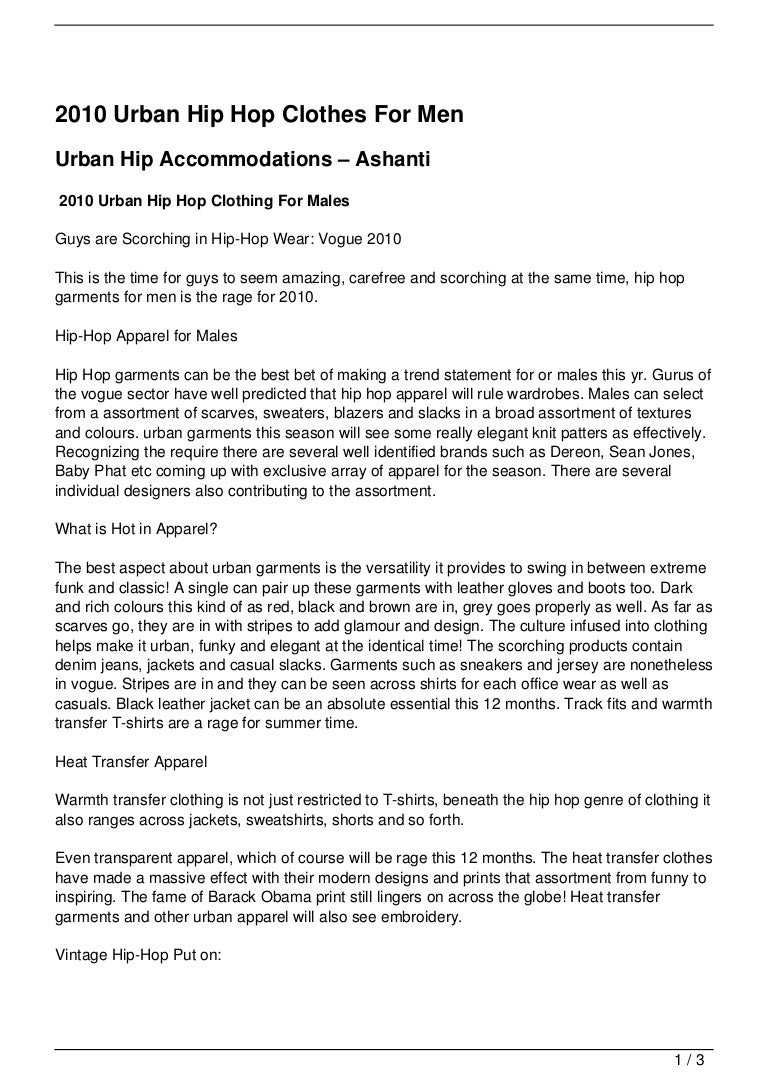 2010 Urban Hip Hop Clothes For Men

Urban Hip Accommodations – Ashanti

2010 Urban Hip Hop Clothing For Males

Guys are Scorching in Hip-Hop Wear: Vogue 2010

This is the time for guys to seem amazing, carefree and scorching at the same time, hip hop garments for men is the rage for 2010.

Hip-Hop Apparel for Males

Hip Hop garments can be the best bet of making a trend statement for or males this yr. Gurus of the vogue sector have well predicted that hip hop apparel will rule wardrobes. Males can select from a assortment of scarves, sweaters, blazers and slacks in a broad assortment of textures and colours. urban garments this season will see some really elegant knit patters as effectively. Recognizing the require there are several well identified brands such as Dereon, Sean Jones, Baby Phat etc coming up with exclusive array of apparel for the season. There are several individual designers also contributing to the assortment.

What is Hot in Apparel?

The best aspect about urban garments is the versatility it provides to swing in between extreme funk and classic! A single can pair up these garments with leather gloves and boots too. Dark and rich colours this kind of as red, black and brown are in, grey goes properly as well. As far as scarves go, they are in with stripes to add glamour and design. The culture infused into clothing helps make it urban, funky and elegant at the identical time! The scorching products contain denim jeans, jackets and casual slacks. Garments such as sneakers and jersey are nonetheless in vogue. Stripes are in and they can be seen across shirts for each office wear as well as casuals. Black leather jacket can be an absolute essential this 12 months. Track fits and warmth transfer T-shirts are a rage for summer time.

Heat Transfer Apparel

Warmth transfer clothing is not just restricted to T-shirts, beneath the hip hop genre of clothing it also ranges across jackets, sweatshirts, shorts and so forth.

Even transparent apparel, which of course will be rage this 12 months. The heat transfer clothes have made a massive effect with their modern designs and prints that assortment from funny to inspiring. The fame of Barack Obama print still lingers on across the globe! Heat transfer garments and other urban apparel will also see embroidery.

Vintage Hip-Hop Put on:

1 / 3